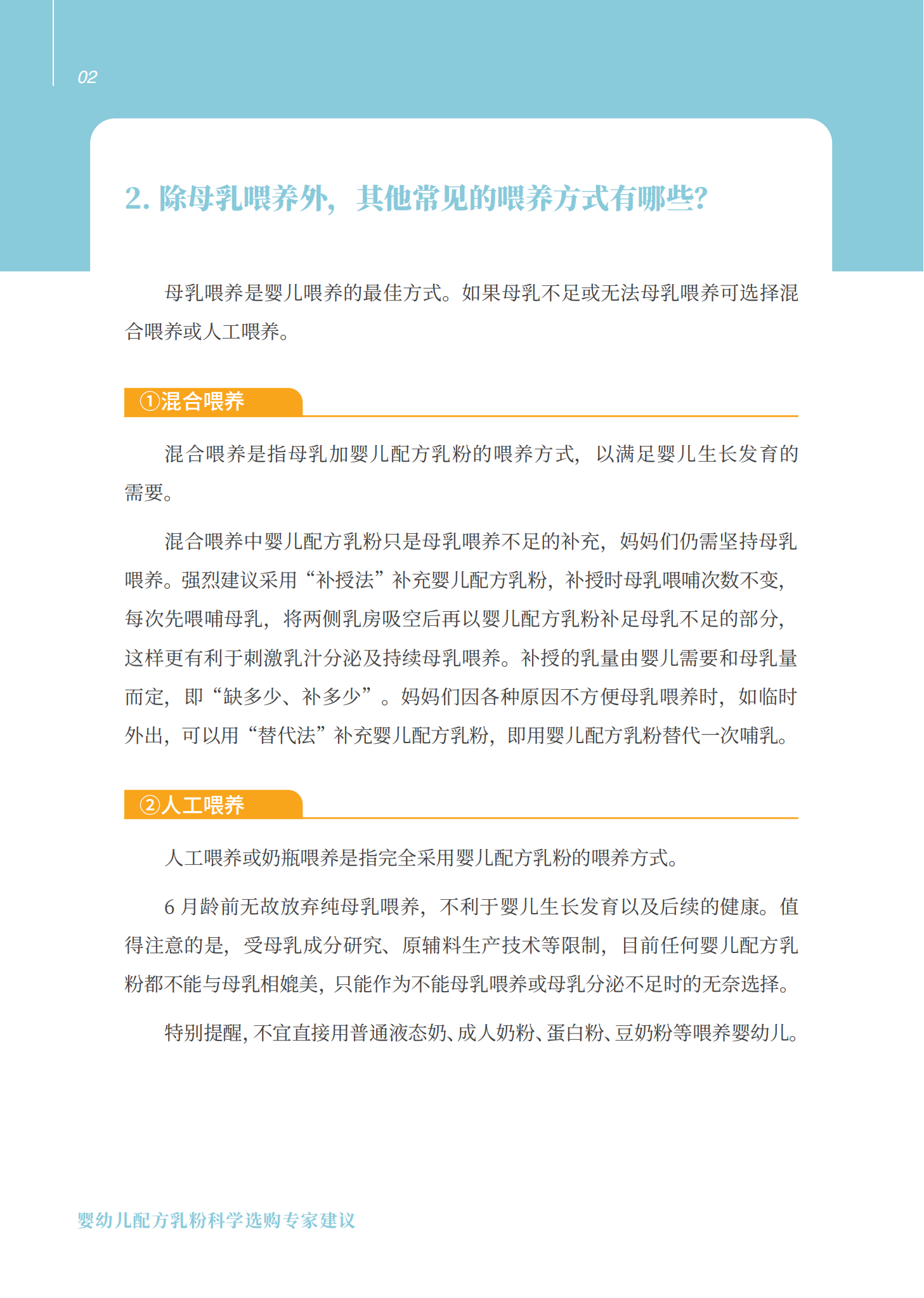 02

2.除母乳喂养外，其他常见的喂养方式有哪些？

母乳喂养是婴儿喂养的最佳方式。如果母乳不足或无法母乳喂养可选择混合喂养或人工喂养。

①混合喂养

混合喂养是指母乳加婴儿配方乳粉的喂养方式，以满足婴儿生长发育的需要。

混合喂养中婴儿配方乳粉只是母乳喂养不足的补充，妈妈们仍需坚持母乳喂养。强烈建议采用“补授法”补充婴儿配方乳粉，补授时母乳喂哺次数不变，每次先喂哺母乳，将两侧乳房吸空后再以婴儿配方乳粉补足母乳不足的部分，这样更有利于刺激乳汁分泌及持续母乳喂养。补授的乳量由婴儿需要和母乳量而定，即“缺多少、补多少”。妈妈们因各种原因不方便母乳喂养时，如临时外出，可以用“替代法”补充婴儿配方乳粉，即用婴儿配方乳粉替代一次哺乳。

②人工喂养

人工喂养或奶瓶喂养是指完全采用婴儿配方乳粉的喂养方式。

6月龄前无故放弃纯母乳喂养，不利于婴儿生长发育以及后续的健康。值得注意的是，受母乳成分研究、原辅料生产技术等限制，目前任何婴儿配方乳粉都不能与母乳相媲美，只能作为不能母乳喂养或母乳分泌不足时的无奈选择。

特别提醒，不宜直接用普通液态奶、成人奶粉、蛋白粉、豆奶粉等喂养婴幼儿。

婴幼儿配方乳粉科学选购专家建议